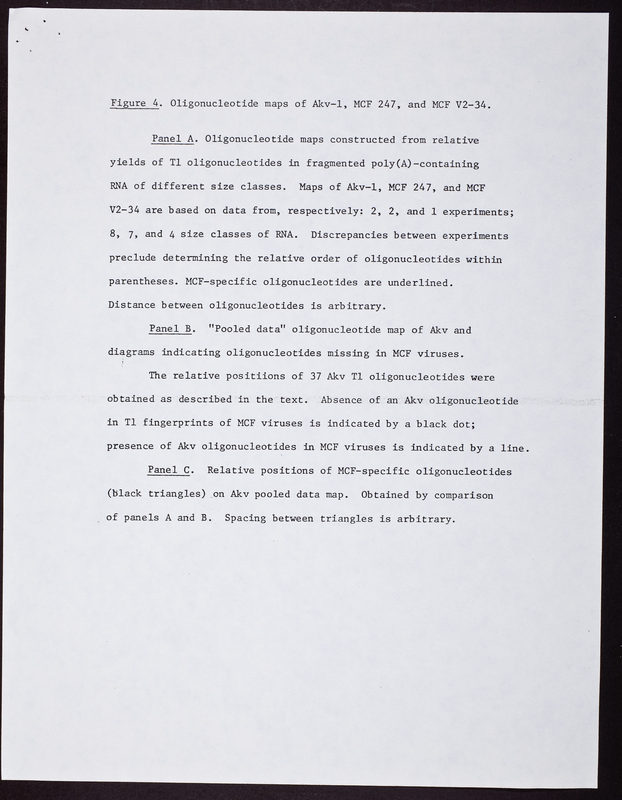 Figure 4. Oligonucleotide maps of Akv-1, MCF 247, and MCF V2-34.

Panel A. Oligonucleotide maps constructed from relative yields of T1 oligonucleotides in fragmented poly(A)-containing RNA of different size classes. Maps of Akv-1, MCF 247, and MCF V2-34 are based on data from, respectively: 2, 2, and 1 experiments; 8, 7, and 4 size classes of RNA. Discrepancies between experiments preclude determining the relative order of oligonucleotides within parentheses. MCF-specific oligonucleotides are underlined. Distance between oligonucleotides is arbitrary.

Panel B. "Pooled data" oligonucleotide map of Akv and diagrams indicating oligonucleotides missing in MCF viruses.

The relative positiions of 37 Akv T1 oligonucleotides were obtained as described in the text. Absence of an Akv oligonucleotide in T1 fingerprints of MCF viruses is indicated by a black dot; presence of Akv oligonucleotides in MCF viruses is indicated by a line.

Panel C. Relative positions of MCF-specific oligonucleotides (black triangles) on Akv pooled data map. Obtained by comparison of panels A and B. Spacing between triangles is arbitrary.